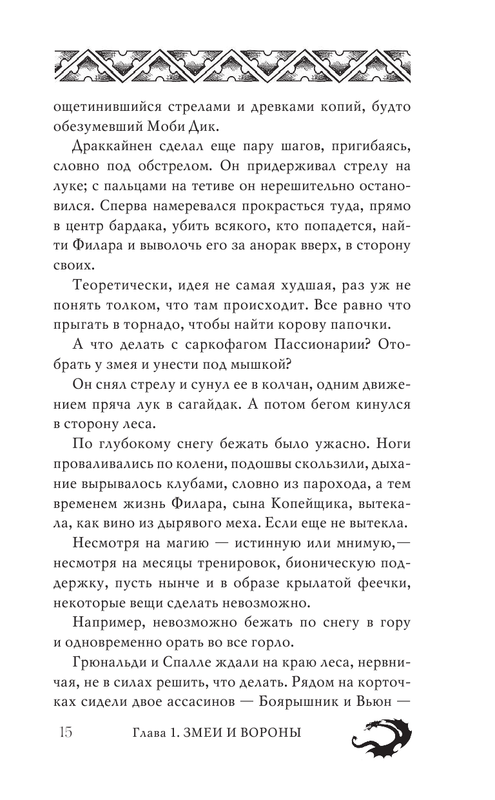 ощетинившийся стрелами и древками копий, будто обезумевший Моби Дик.

Драккайнен сделал еще пару шагов, пригибаясь, словно под обстрелом. Он придерживал стрелу на луке; с пальцами на тетиве он нерешительно остановился. Сперва намеревался прокрасться туда, прямо в центр бардака, убить всякого, кто попадется, найти Филара и выволочь его за анорак вверх, в сторону своих.

Теоретически, идея не самая худшая, раз уж не понять толком, что там происходит. Все равно что прыгать в торнадо, чтобы найти корову папочки.

А что делать с саркофагом Пассионарии? Отобрать у змея и унести под мышкой?

Он снял стрелу и сунул ее в колчан, одним движением пряча лук в сагайдак. А потом бегом кинулся в сторону леса.

По глубокому снегу бежать было ужасно. Ноги проваливались по колени, подошвы скользили, дыхание вырывалось клубами, словно из парохода, а тем временем жизнь Филара, сына Копейщика, вытекала, как вино из дырявого меха. Если еще не вытекла.

Несмотря на магию — истинную или мнимую,— несмотря на месяцы тренировок, бионическую поддержку, пусть нынче и в образе крылатой феечки, некоторые вещи сделать невозможно.

Например, невозможно бежать по снегу в гору и одновременно орать во все горло.

Грюнальди и Спалле ждали на краю леса, нервничая, не в силах решить, что делать. Рядом на корточках сидели двое ассасинов — Боярышник и Вьюн —

15 Глава 1. ЗМЕИ И ВОРОНЫ